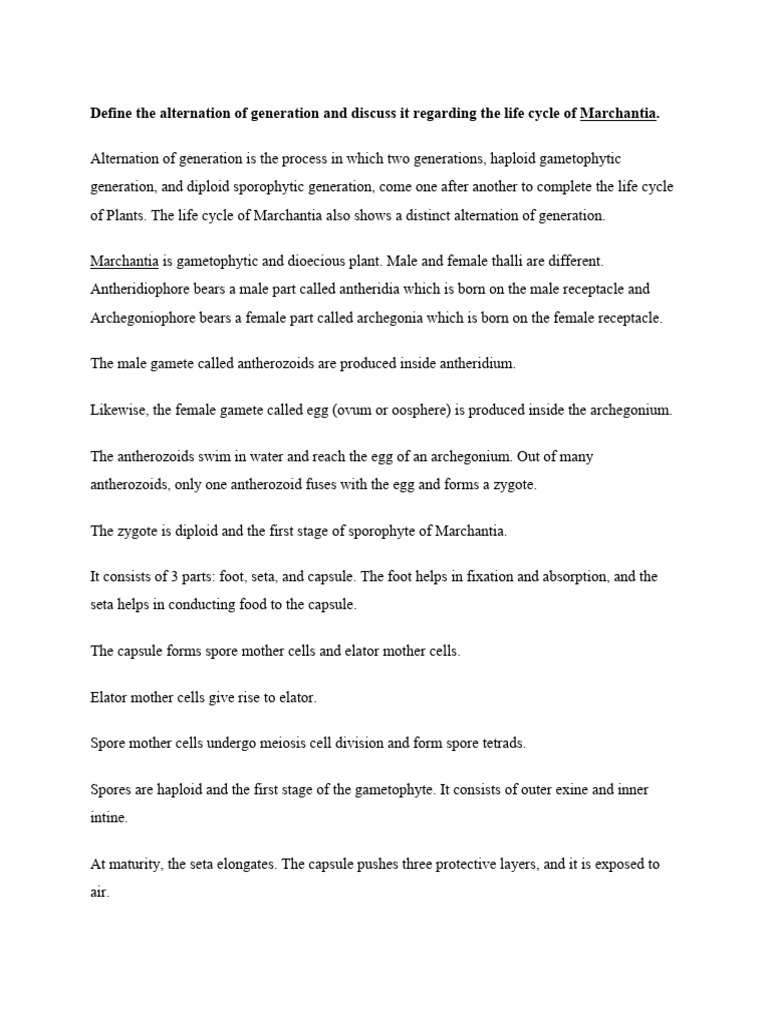 Define the alternation of generation and discuss it regarding the life cycle of Marchantia.

Alternation of generation is the process in which two generations, haploid gametophytic generation, and diploid sporophytic generation, come one after another to complete the life cycle of Plants. The life cycle of Marchantia also shows a distinct alternation of generation.

Marchantia is gametophytic and dioecious plant. Male and female thalli are different. Antheridiophore bears a male part called antheridia which is born on the male receptacle and Archegoniophore bears a female part called archegonia which is born on the female receptacle.

The male gamete called antherozoids are produced inside antheridium.

Likewise, the female gamete called egg (ovum or oosphere) is produced inside the archegonium.

The antherozoids swim in water and reach the egg of an archegonium. Out of many antherozoids, only one antherozoid fuses with the egg and forms a zygote.

The zygote is diploid and the first stage of sporophyte of Marchantia.

It consists of 3 parts: foot, seta, and capsule. The foot helps in fixation and absorption, and the seta helps in conducting food to the capsule.

The capsule forms spore mother cells and elator mother cells.

Elator mother cells give rise to elator.

Spore mother cells undergo meiosis cell division and form spore tetrads.

Spores are haploid and the first stage of the gametophyte. It consists of outer exine and inner intine.

At maturity, the seta elongates. The capsule pushes three protective layers, and it is exposed to air.